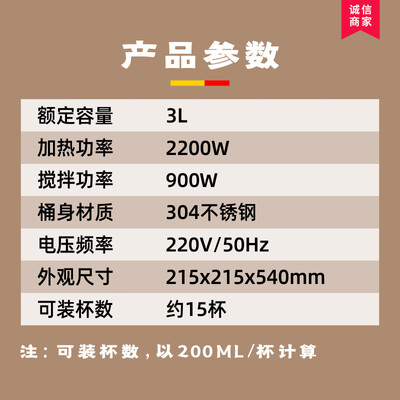 诚信商家

产品参数

| 额定容量 | 3L |
|---|---|
| 加热功率 | 2200W |
| 搅拌功率 | 900W |
| 桶身材质 | 304不锈钢 |
| 电压频率 | 220V/50Hz |
| 外观尺寸 | 215x215x540mm |
| 可装杯数 | 约15杯 |

注：可装杯数，以200ML/杯计算